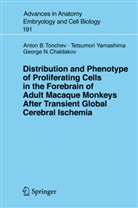 Advances in Anatomy
Embryology and Cell Biology
191

Anton B. Tonchev · Tetsumori Yamashima
George N. Chaldakov

Distribution and Phenotype of Proliferating Cells in the Forebrain of Adult Macaque Monkeys After Transient Global Cerebral Ischemia

Springer